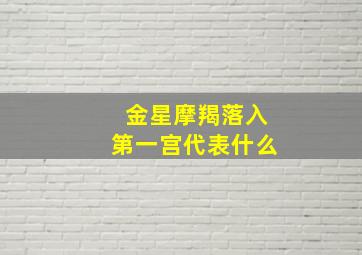 金星摩羯落入
第一宫代表什么